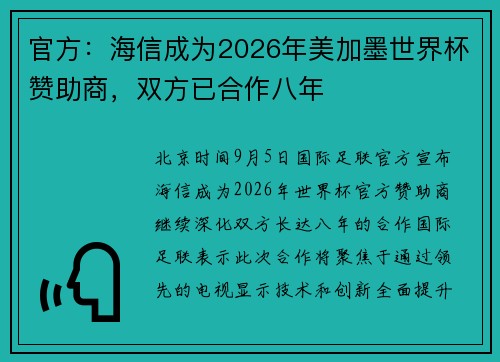 官方：海信成为2026年美加墨世界杯赞助商，双方已合作八年

北京时间9月5日国际足联官方宣布海信成为2026年世界杯官方赞助商继续深化双方长达八年的合作国际足联表示此次合作将聚焦于通过领先的电视显示技术和创新全面提升